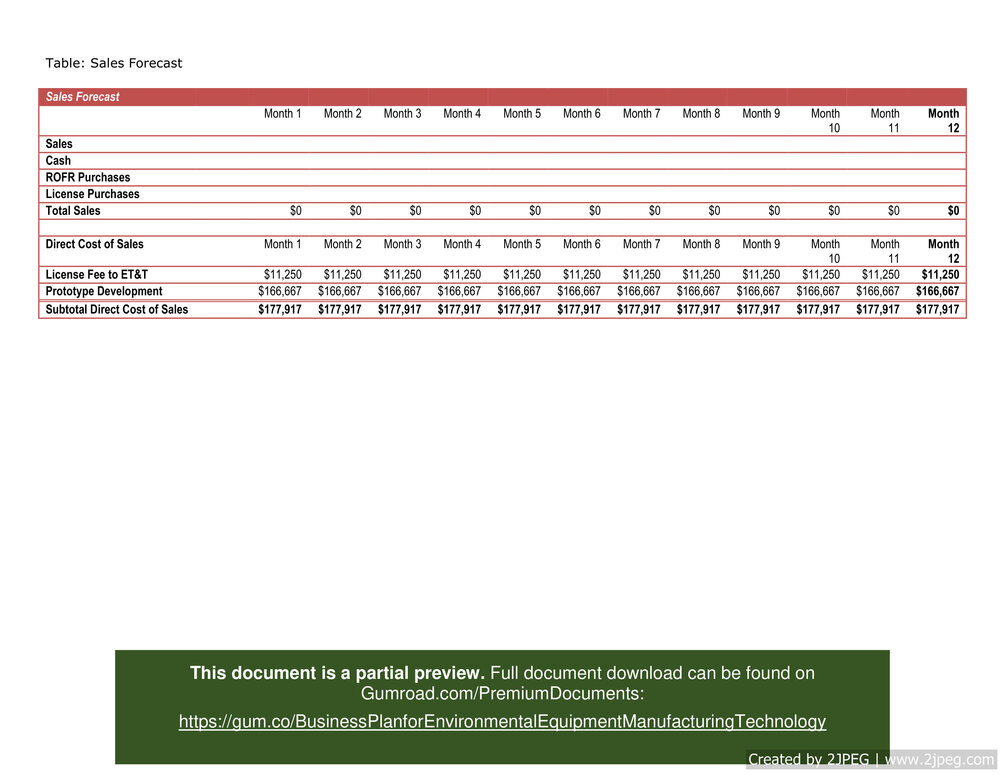 Table: Sales Forecast

| Sales Forecast | | | | | | | | | | | | |
|---|---|---|---|---|---|---|---|---|---|---|---|---|
| | Month 1 | Month 2 | Month 3 | Month 4 | Month 5 | Month 6 | Month 7 | Month 8 | Month 9 | Month 10 | Month 11 | Month 12 |
| Sales | | | | | | | | | | | | |
| Cash | | | | | | | | | | | | |
| ROFR Purchases | | | | | | | | | | | | |
| License Purchases | | | | | | | | | | | | |
| Total Sales | $0 | $0 | $0 | $0 | $0 | $0 | $0 | $0 | $0 | $0 | $0 | $0 |
| | | | | | | | | | | | | |
| Direct Cost of Sales | Month 1 | Month 2 | Month 3 | Month 4 | Month 5 | Month 6 | Month 7 | Month 8 | Month 9 | Month 10 | Month 11 | Month 12 |
| License Fee to ET&T | $11,250 | $11,250 | $11,250 | $11,250 | $11,250 | $11,250 | $11,250 | $11,250 | $11,250 | $11,250 | $11,250 | $11,250 |
| Prototype Development | $166,667 | $166,667 | $166,667 | $166,667 | $166,667 | $166,667 | $166,667 | $166,667 | $166,667 | $166,667 | $166,667 | $166,667 |
| Subtotal Direct Cost of Sales | $177,917 | $177,917 | $177,917 | $177,917 | $177,917 | $177,917 | $177,917 | $177,917 | $177,917 | $177,917 | $177,917 | $177,917 |

This document is a partial preview. Full document download can be found on Gumroad.com/PremiumDocuments:

https://gum.co/BusinessPlanforEnvironmentalEquipmentManufacturingTechnology

Created by 2JPEG | www.2jpeg.com